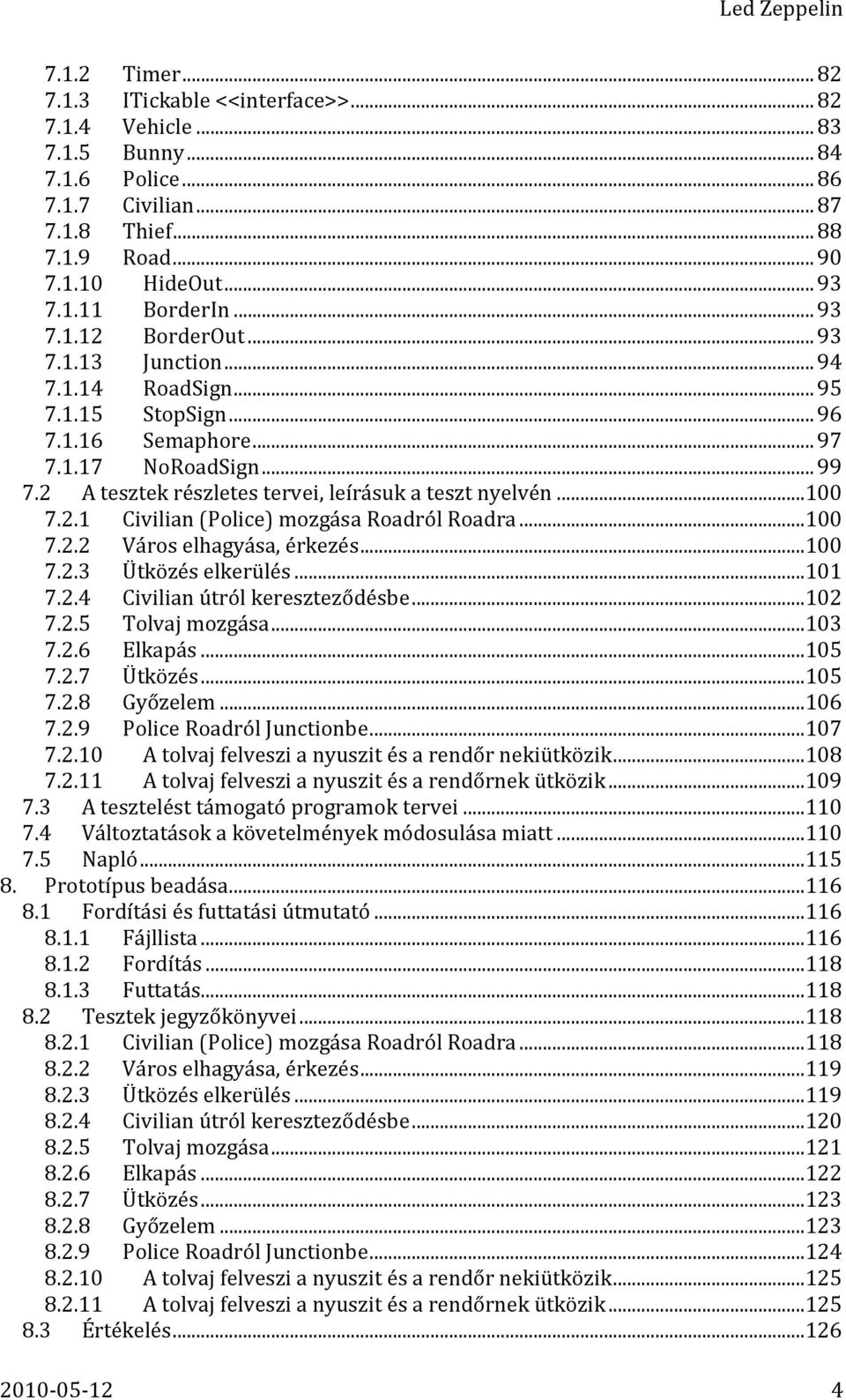 Led Zeppelin

7.1.2 Timer ... 82
7.1.3 ITickable <<interface>> ... 82
7.1.4 Vehicle ... 83
7.1.5 Bunny ... 84
7.1.6 Police ... 86
7.1.7 Civilian ... 87
7.1.8 Thief ... 88
7.1.9 Road ... 90
7.1.10 HideOut ... 93
7.1.11 BorderIn ... 93
7.1.12 BorderOut ... 93
7.1.13 Junction ... 94
7.1.14 RoadSign ... 95
7.1.15 StopSign ... 96
7.1.16 Semaphore ... 97
7.1.17 NoRoadSign ... 99
7.2 A tesztek részletes tervei, leírásuk a teszt nyelvén ... 100
7.2.1 Civilian (Police) mozgása Roadról Roadra ... 100
7.2.2 Város elhagyása, érkezés ... 100
7.2.3 Ütközés elkerülés ... 101
7.2.4 Civilian útról kereszteződésbe ... 102
7.2.5 Tolvaj mozgása ... 103
7.2.6 Elkapás ... 105
7.2.7 Ütközés ... 105
7.2.8 Győzelem ... 106
7.2.9 Police Roadról Junctionbe ... 107
7.2.10 A tolvaj felveszi a nyuszit és a rendőr nekiütközik ... 108
7.2.11 A tolvaj felveszi a nyuszit és a rendőrnek ütközik ... 109
7.3 A tesztelést támogató programok tervei ... 110
7.4 Változtatások a követelmények módosulása miatt ... 110
7.5 Napló ... 115
8. Prototípus beadása ... 116
8.1 Fordítási és futtatási útmutató ... 116
8.1.1 Fájllista ... 116
8.1.2 Fordítás ... 118
8.1.3 Futtatás ... 118
8.2 Tesztek jegyzőkönyvei ... 118
8.2.1 Civilian (Police) mozgása Roadról Roadra ... 118
8.2.2 Város elhagyása, érkezés ... 119
8.2.3 Ütközés elkerülés ... 119
8.2.4 Civilian útról kereszteződésbe ... 120
8.2.5 Tolvaj mozgása ... 121
8.2.6 Elkapás ... 122
8.2.7 Ütközés ... 123
8.2.8 Győzelem ... 123
8.2.9 Police Roadról Junctionbe ... 124
8.2.10 A tolvaj felveszi a nyuszit és a rendőr nekiütközik ... 125
8.2.11 A tolvaj felveszi a nyuszit és a rendőrnek ütközik ... 125
8.3 Értékelés ... 126

2010-05-12 4